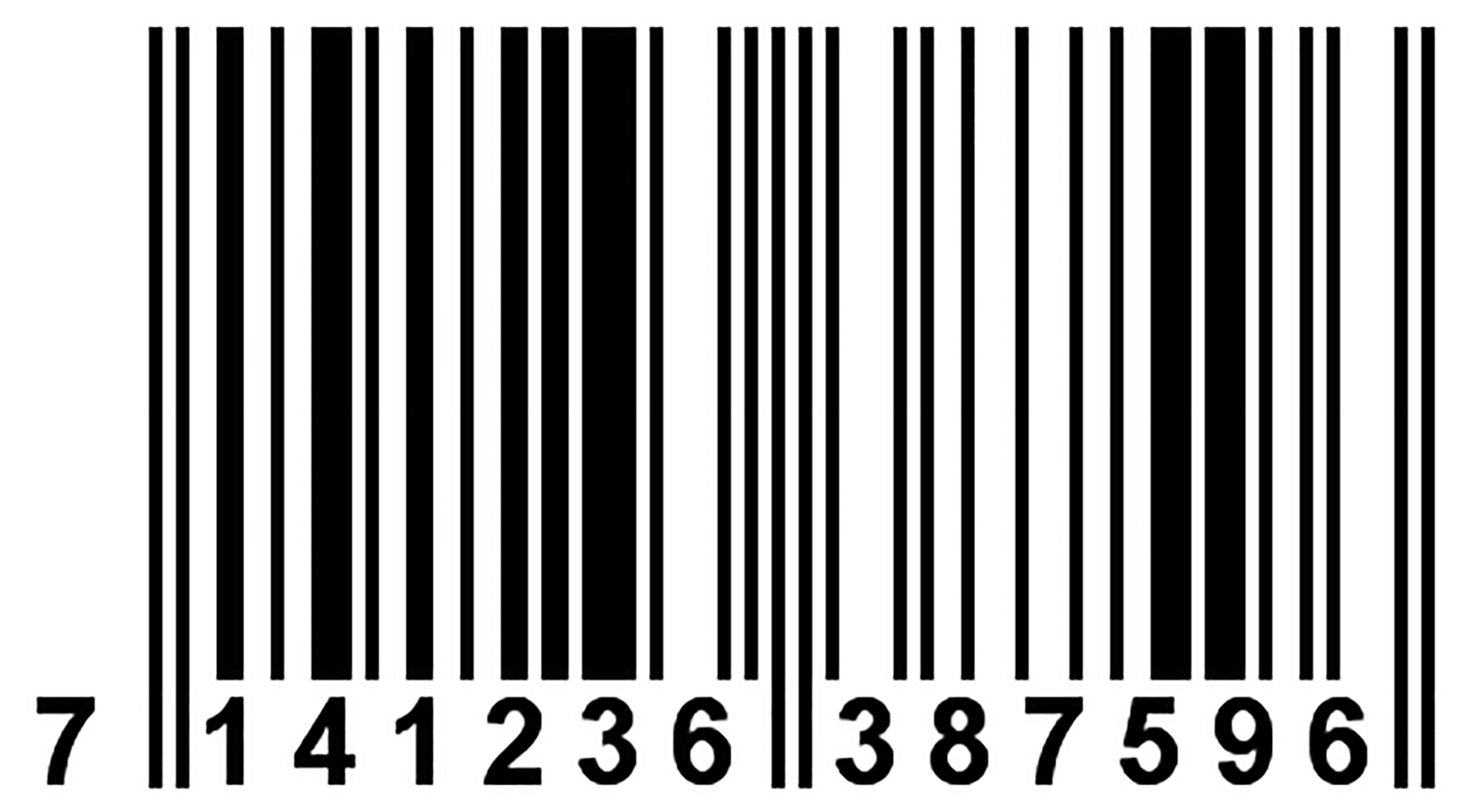 7 141236 387596